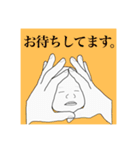 お待ちしてます。